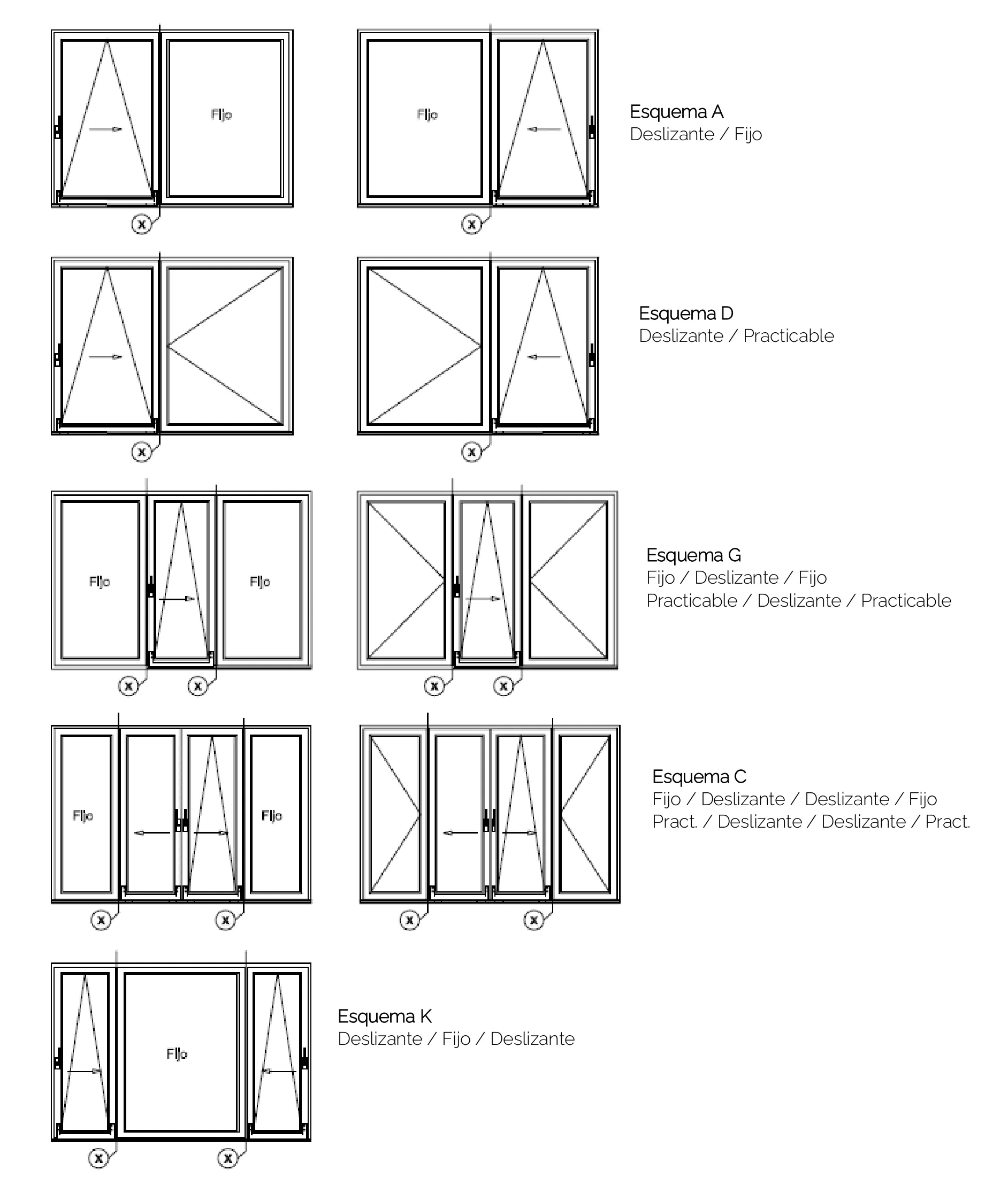 Fijo

x

Fijo

x

Esquema A
Deslizante / Fijo

x

x

Esquema D
Deslizante / Practicable

Fijo

Fijo

x

x

x

x

Esquema G
Fijo / Deslizante / Fijo
Practicable / Deslizante / Practicable

Fijo

Fijo

x

x

x

x

Esquema C
Fijo / Deslizante / Deslizante / Fijo
Pract. / Deslizante / Deslizante / Pract.

Fijo

x

x

Esquema K
Deslizante / Fijo / Deslizante